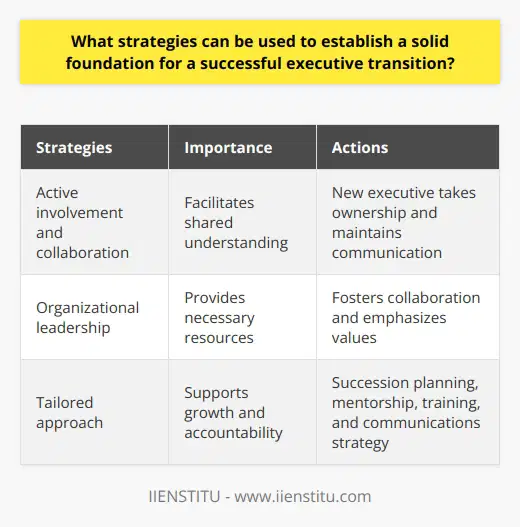 What strategies can be used to establish a solid foundation for a successful executive transition?

| Strategies | Importance | Actions |
|---|---|---|
| Active involvement and collaboration | Facilitates shared understanding | New executive takes ownership and maintains communication |
| Organizational leadership | Provides necessary resources | Fosters collaboration and emphasizes values |
| Tailored approach | Supports growth and accountability | Succession planning, mentorship, training, and communications strategy |

IIENSTITU - www.iienstitu.com